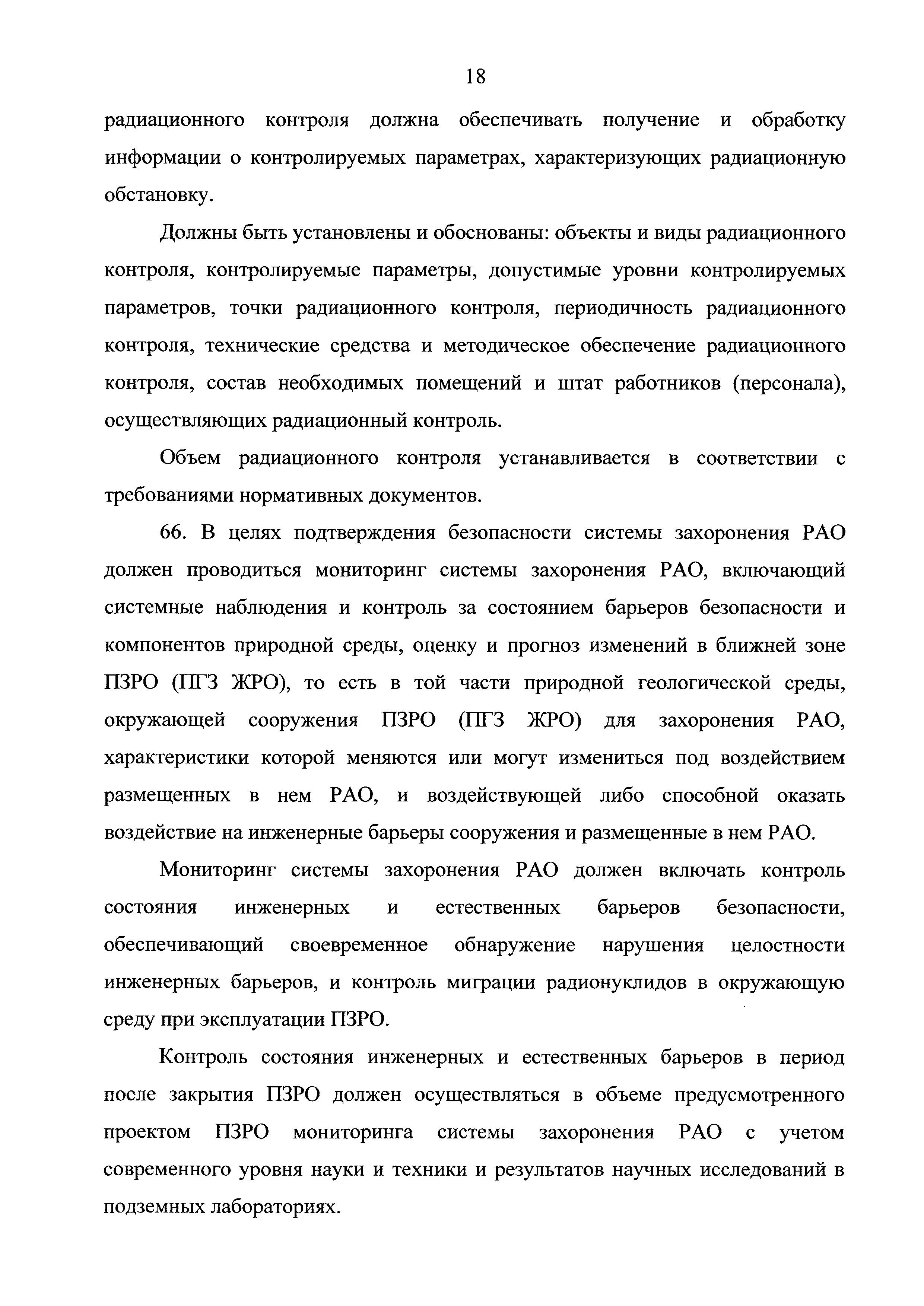 18

радиационного контроля должна обеспечивать получение и обработку информации о контролируемых параметрах, характеризующих радиационную обстановку.

Должны быть установлены и обоснованы: объекты и виды радиационного контроля, контролируемые параметры, допустимые уровни контролируемых параметров, точки радиационного контроля, периодичность радиационного контроля, технические средства и методическое обеспечение радиационного контроля, состав необходимых помещений и штат работников (персонала), осуществляющих радиационный контроль.

Объем радиационного контроля устанавливается в соответствии с требованиями нормативных документов.

66. В целях подтверждения безопасности системы захоронения РАО должен проводиться мониторинг системы захоронения РАО, включающий системные наблюдения и контроль за состоянием барьеров безопасности и компонентов природной среды, оценку и прогноз изменений в ближней зоне ПЗРО (ПГЗ ЖРО), то есть в той части природной геологической среды, окружающей сооружения ПЗРО (ПГЗ ЖРО) для захоронения РАО, характеристики которой меняются или могут измениться под воздействием размещенных в нем РАО, и воздействующей либо способной оказать воздействие на инженерные барьеры сооружения и размещенные в нем РАО.

Мониторинг системы захоронения РАО должен включать контроль состояния инженерных и естественных барьеров безопасности, обеспечивающий своевременное обнаружение нарушения целостности инженерных барьеров, и контроль миграции радионуклидов в окружающую среду при эксплуатации ПЗРО.

Контроль состояния инженерных и естественных барьеров в период после закрытия ПЗРО должен осуществляться в объеме предусмотренного проектом ПЗРО мониторинга системы захоронения РАО с учетом современного уровня науки и техники и результатов научных исследований в подземных лабораториях.